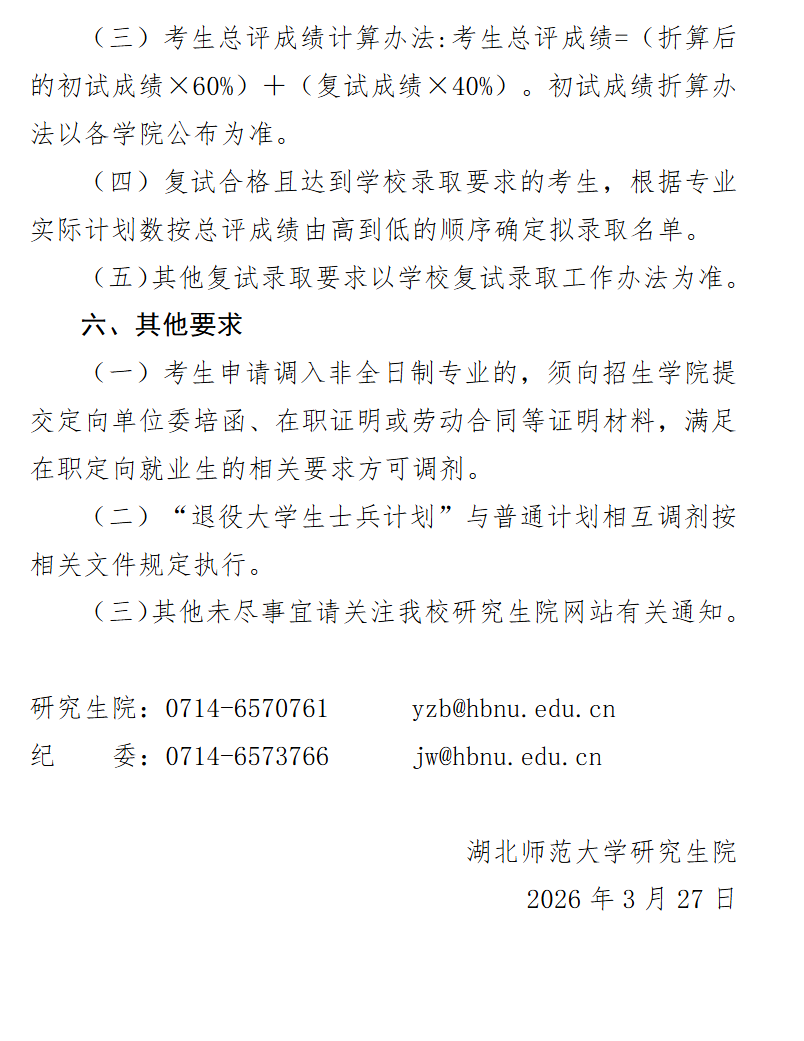 （三）考生总评成绩计算办法:考生总评成绩=（折算后的初试成绩×60%）＋（复试成绩×40%）。初试成绩折算办法以各学院公布为准。

（四）复试合格且达到学校录取要求的考生，根据专业实际计划数按总评成绩由高到低的顺序确定拟录取名单。

（五）其他复试录取要求以学校复试录取工作办法为准。

六、其他要求

（一）考生申请调入非全日制专业的，须向招生学院提交定向单位委培函、在职证明或劳动合同等证明材料，满足在职定向就业生的相关要求方可调剂。

（二）“退役大学生士兵计划”与普通计划相互调剂按相关文件规定执行。

（三）其他未尽事宜请关注我校研究生院网站有关通知。

研究生院：0714-6570761　　yzb@hbnu.edu.cn
纪　　委：0714-6573766　　jw@hbnu.edu.cn

湖北师范大学研究生院
2026 年 3 月 27 日